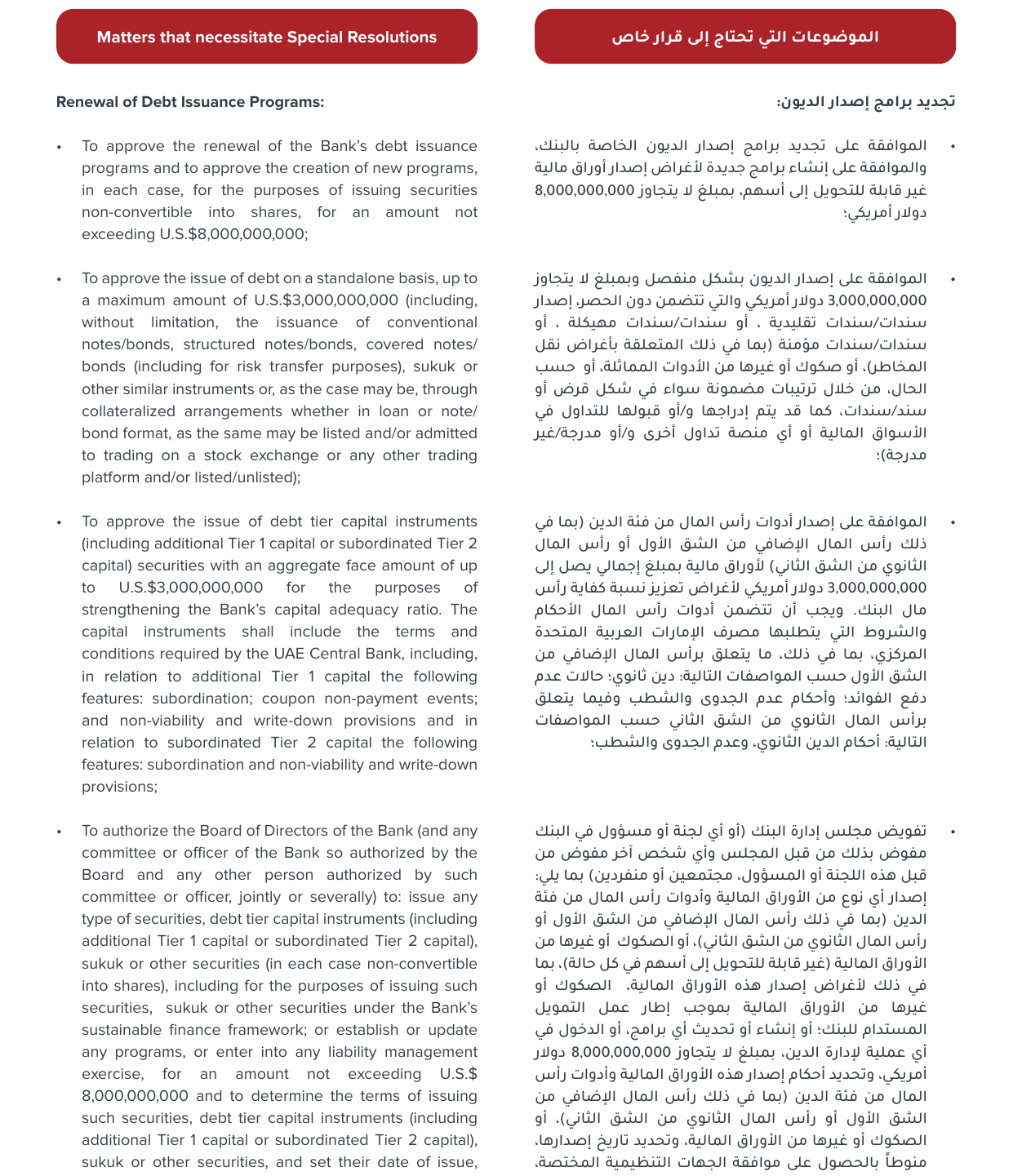 Matters that necessitate Special Resolutions

Renewal of Debt Issuance Programs:

• To approve the renewal of the Bank's debt issuance programs and to approve the creation of new programs, in each case, for the purposes of issuing securities non-convertible into shares, for an amount not exceeding U.S.$8,000,000,000;

• To approve the issue of debt on a standalone basis, up to a maximum amount of U.S.$3,000,000,000 (including, without limitation, the issuance of conventional notes/bonds, structured notes/bonds, covered notes/bonds (including for risk transfer purposes), sukuk or other similar instruments or, as the case may be, through collateralized arrangements whether in loan or note/bond format, as the same may be listed and/or admitted to trading on a stock exchange or any other trading platform and/or listed/unlisted);

• To approve the issue of debt tier capital instruments (including additional Tier 1 capital or subordinated Tier 2 capital) securities with an aggregate face amount of up to U.S.$3,000,000,000 for the purposes of strengthening the Bank's capital adequacy ratio. The capital instruments shall include the terms and conditions required by the UAE Central Bank, including, in relation to additional Tier 1 capital the following features: subordination; coupon non-payment events; and non-viability and write-down provisions and in relation to subordinated Tier 2 capital the following features: subordination and non-viability and write-down provisions;

• To authorize the Board of Directors of the Bank (and any committee or officer of the Bank so authorized by the Board and any other person authorized by such committee or officer, jointly or severally) to: issue any type of securities, debt tier capital instruments (including additional Tier 1 capital or subordinated Tier 2 capital), sukuk or other securities (in each case non-convertible into shares), including for the purposes of issuing such securities, sukuk or other securities under the Bank's sustainable finance framework; or establish or update any programs, or enter into any liability management exercise, for an amount not exceeding U.S.$ 8,000,000,000 and to determine the terms of issuing such securities, debt tier capital instruments (including additional Tier 1 capital or subordinated Tier 2 capital), sukuk or other securities, and set their date of issue,

الموضوعات التي تحتاج إلى قرار خاص

تجديد برامج إصدار الديون:

• الموافقة على تجديد برامج إصدار الديون الخاصة بالبنك، والموافقة على إنشاء برامج جديدة لأغراض إصدار أوراق مالية غير قابلة للتحويل إلى أسهم، بمبلغ لا يتجاوز 8,000,000,000 دولار أمريكي؛

• الموافقة على إصدار الديون بشكل منفصل وبمبلغ لا يتجاوز 3,000,000,000 دولار أمريكي والتي تتضمن دون الحصر، إصدار سندات/سندات تقليدية ، أو سندات/سندات مهيكلة ، أو سندات/سندات مؤمنة (بما في ذلك المتعلقة بأغراض نقل المخاطر)، أو صكوك أو غيرها من الأدوات المماثلة، أو حسب الحال، من خلال ترتيبات مضمونة سواء في شكل قرض أو سند/سندات، كما قد يتم إدراجها و/أو قبولها للتداول في الأسواق المالية أو أي منصة تداول أخرى و/أو مدرجة/غير مدرجة)؛

• الموافقة على إصدار أدوات رأس المال من فئة الدين (بما في ذلك رأس المال الإضافي من الشق الأول أو رأس المال الثانوي من الشق الثاني) لأوراق مالية بمبلغ إجمالي يصل إلى 3,000,000,000 دولار أمريكي لأغراض تعزيز نسبة كفاية رأس مال البنك. ويجب أن تتضمن أدوات رأس المال الأحكام والشروط التي يتطلبها مصرف الإمارات العربية المتحدة المركزي، بما في ذلك، ما يتعلق برأس المال الإضافي من الشق الأول حسب المواصفات التالية: دين ثانوي؛ حالات عدم دفع الفوائد؛ وأحكام عدم الجدوى والشطب وفيما يتعلق برأس المال الثانوي من الشق الثاني حسب المواصفات التالية: أحكام الدين الثانوي، وعدم الجدوى والشطب؛

• تفويض مجلس إدارة البنك (أو أي لجنة أو مسؤول في البنك مفوض بذلك من قبل المجلس وأي شخص آخر مفوض من قبل هذه اللجنة أو المسؤول، مجتمعين أو منفردين) بما يلي: إصدار أي نوع من الأوراق المالية وأدوات رأس المال من فئة الدين (بما في ذلك رأس المال الإضافي من الشق الأول أو رأس المال الثانوي من الشق الثاني)، أو الصكوك أو غيرها من الأوراق المالية (غير قابلة للتحويل إلى أسهم في كل حالة)، بما في ذلك لأغراض إصدار هذه الأوراق المالية، الصكوك أو غيرها من الأوراق المالية بموجب إطار عمل التمويل المستدام للبنك؛ أو إنشاء أو تحديث أي برامج، أو الدخول في أي عملية لإدارة الدين، بمبلغ لا يتجاوز 8,000,000,000 دولار أمريكي، وتحديد أحكام إصدار هذه الأوراق المالية وأدوات رأس المال من فئة الدين (بما في ذلك رأس المال الإضافي من الشق الأول أو رأس المال الثانوي من الشق الثاني)، أو الصكوك أو غيرها من الأوراق المالية، وتحديد تاريخ إصدارها، منوطاً بالحصول على موافقة الجهات التنظيمية المختصة،